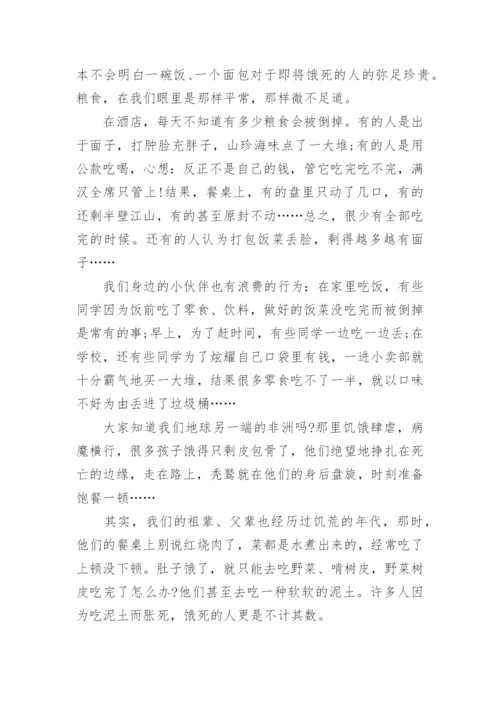 本不会明白一碗饭、一个面包对于即将饿死的人的弥足珍贵。粮食，在我们眼里是那样平常，那样微不足道。

在酒店，每天不知道有多少粮食会被倒掉。有的人是出于面子，打肿脸充胖子，山珍海味点了一大堆;有的人是用公款吃喝，心想：反正不是自己的钱，管它吃完吃不完，满汉全席只管上!结果，餐桌上，有的盘里只动了几口，有的还剩半壁江山，有的甚至原封不动……总之，很少有全部吃完的时候。还有的人认为打包饭菜丢脸，剩得越多越有面子……

我们身边的小伙伴也有浪费的行为：在家里吃饭，有些同学因为饭前吃了零食、饮料，做好的饭菜没吃完而被倒掉是常有的事;早上，为了赶时间，有些同学一边吃一边丢;在学校，还有些同学为了炫耀自己口袋里有钱，一进小卖部就十分霸气地买一大堆，结果很多零食吃不了一半，就以口味不好为由丢进了垃圾桶……

大家知道我们地球另一端的非洲吗?那里饥饿肆虐，病魔横行，很多孩子饿得只剩皮包骨了，他们绝望地挣扎在死亡的边缘，走在路上，秃鹫就在他们的身后盘旋，时刻准备饱餐一顿……

其实，我们的祖辈、父辈也经历过饥荒的年代，那时，他们的餐桌上别说红烧肉了，菜都是水煮出来的，经常吃了上顿没下顿。肚子饿了，就只能去吃野菜、啃树皮，野菜树皮吃完了怎么办?他们甚至去吃一种软软的泥土。许多人因为吃泥土而胀死，饿死的人更是不计其数。